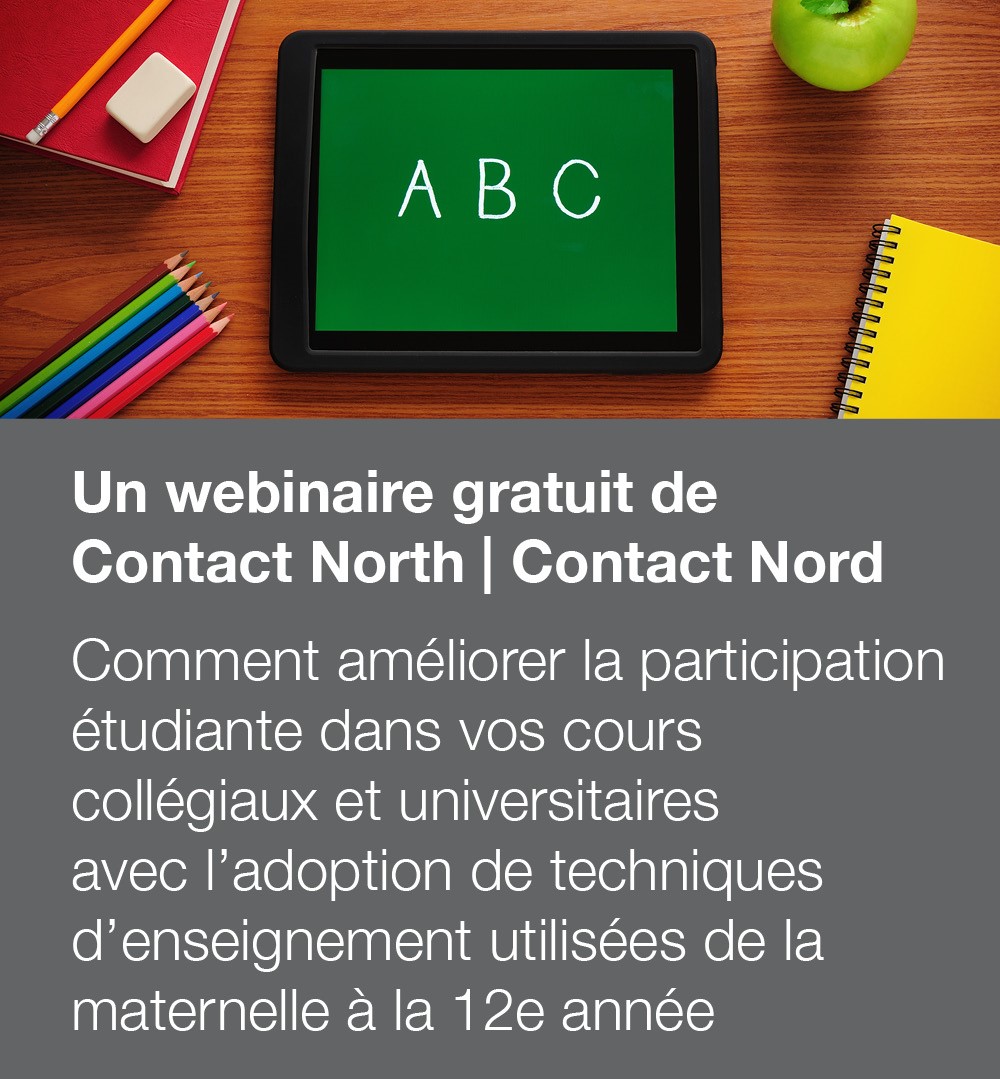 A B C

Un webinaire gratuit de
Contact North | Contact Nord

Comment améliorer la participation étudiante dans vos cours collégiaux et universitaires avec l'adoption de techniques d'enseignement utilisées de la maternelle à la 12e année